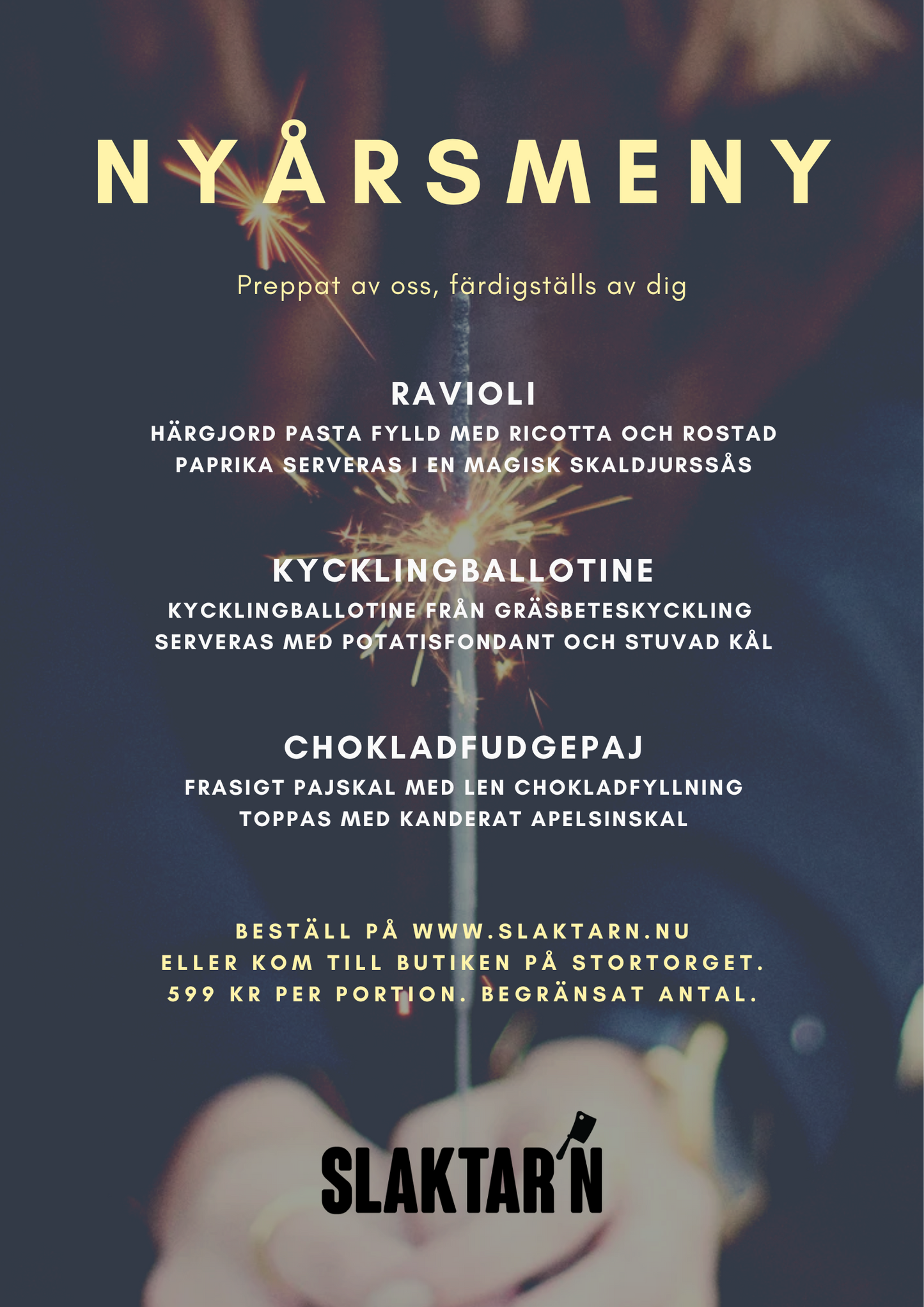 NYÅRSMENY

Preppat av oss, färdigställs av dig

RAVIOLI

HÄRGJORD PASTA FYLLD MED RICOTTA OCH ROSTAD PAPRIKA SERVERAS I EN MAGISK SKALDJURSSÅS

KYCKLINGBALLOTINE

KYCKLINGBALLOTINE FRÅN GRÄSBETESKYCKLING SERVERAS MED POTATISFONDANT OCH STUVAD KÅL

CHOKLADFUDGEPAJ

FRASIGT PAJSKAL MED LEN CHOKLADFYLLNING TOPPAS MED KANDERAT APELSINSKAL

BESTÄLL PÅ WWW.SLAKTARN.NU
ELLER KOM TILL BUTIKEN PÅ STORTORGET.
599 KR PER PORTION. BEGRÄNSAT ANTAL.

SLAKTAR'N